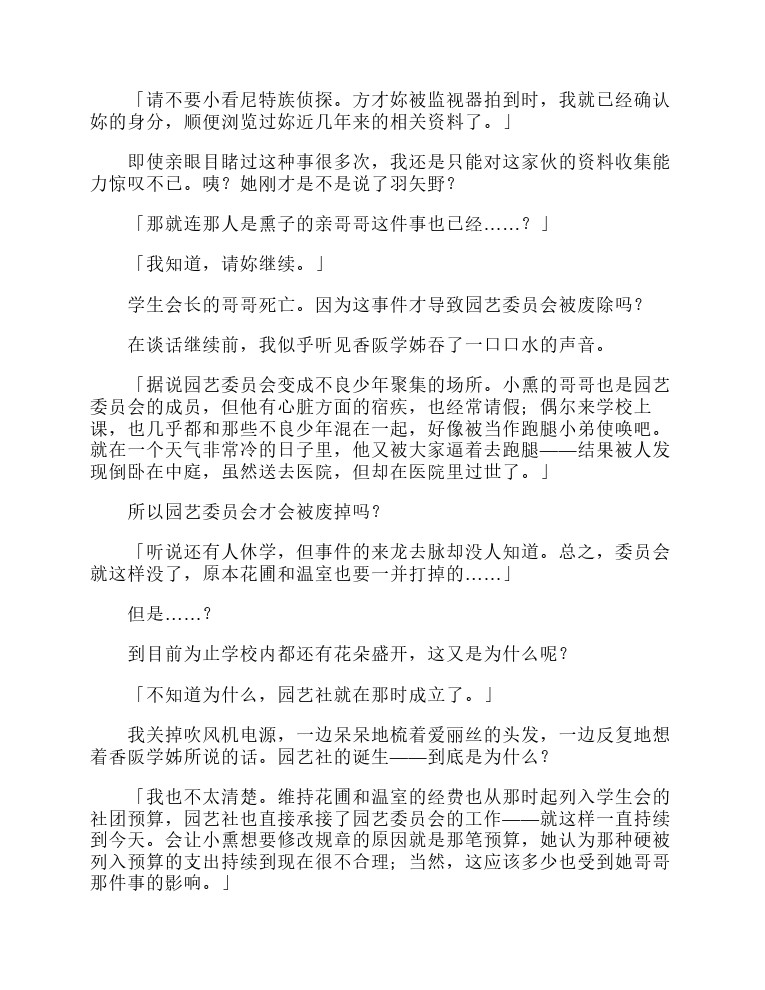 「请不要小看尼特族侦探。方才妳被监视器拍到时，我就已经确认妳的身分，顺便浏览过妳近几年来的相关资料了。」

即使亲眼目睹过这种事很多次，我还是只能对这家伙的资料收集能力惊叹不已。咦？她刚才是不是说了羽矢野？

「那就连那人是熏子的亲哥哥这件事也已经……？」

「我知道，请妳继续。」

学生会长的哥哥死亡。因为这事件才导致园艺委员会被废除吗？

在谈话继续前，我似乎听见香阪学姊吞了一口口水的声音。

「据说园艺委员会变成不良少年聚集的场所。小熏的哥哥也是园艺委员会的成员，但他有心脏方面的宿疾，也经常请假；偶尔来学校上课，也几乎都和那些不良少年混在一起，好像被当作跑腿小弟使唤吧。就在一个天气非常冷的日子里，他又被大家逼着去跑腿——结果被人发现倒卧在中庭，虽然送去医院，但却在医院里过世了。」

所以园艺委员会才会被废掉吗？

「听说还有人休学，但事件的来龙去脉却没人知道。总之，委员会就这样没了，原本花圃和温室也要一并打掉的……」

但是……？

到目前为止学校内都还有花朵盛开，这又是为什么呢？

「不知道为什么，园艺社就在那时成立了。」

我关掉吹风机电源，一边呆呆地梳着爱丽丝的头发，一边反复地想着香阪学姊所说的话。园艺社的诞生——到底是为什么？

「我也不太清楚。维持花圃和温室的经费也从那时起列入学生会的社团预算，园艺社也直接承接了园艺委员会的工作——就这样一直持续到今天。会让小熏想要修改规章的原因就是那笔预算，她认为那种硬被列入预算的支出持续到现在很不合理；当然，这应该多少也受到她哥哥那件事的影响。」